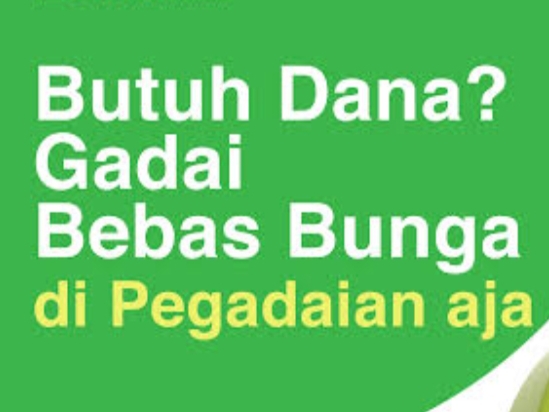 Butuh Dana?
Gadai
Bebas Bunga
di Pegadaian aja